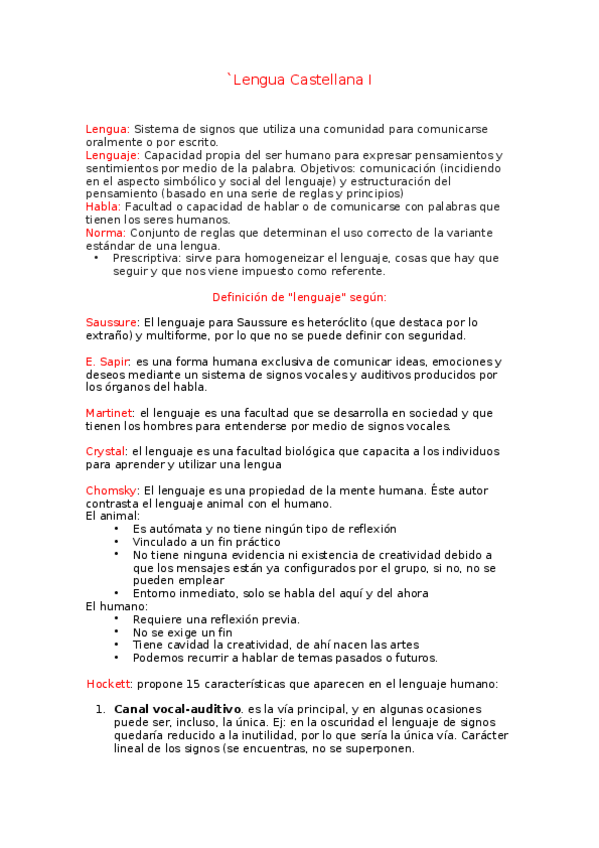 `Lengua Castellana I

Lengua: Sistema de signos que utiliza una comunidad para comunicarse oralmente o por escrito.
Lenguaje: Capacidad propia del ser humano para expresar pensamientos y sentimientos por medio de la palabra. Objetivos: comunicación (incidiendo en el aspecto simbólico y social del lenguaje) y estructuración del pensamiento (basado en una serie de reglas y principios)
Habla: Facultad o capacidad de hablar o de comunicarse con palabras que tienen los seres humanos.
Norma: Conjunto de reglas que determinan el uso correcto de la variante estándar de una lengua.
• Prescriptiva: sirve para homogeneizar el lenguaje, cosas que hay que seguir y que nos viene impuesto como referente.

Definición de "lenguaje" según:

Saussure: El lenguaje para Saussure es heteróclito (que destaca por lo extraño) y multiforme, por lo que no se puede definir con seguridad.

E. Sapir: es una forma humana exclusiva de comunicar ideas, emociones y deseos mediante un sistema de signos vocales y auditivos producidos por los órganos del habla.

Martinet: el lenguaje es una facultad que se desarrolla en sociedad y que tienen los hombres para entenderse por medio de signos vocales.

Crystal: el lenguaje es una facultad biológica que capacita a los individuos para aprender y utilizar una lengua

Chomsky: El lenguaje es una propiedad de la mente humana. Éste autor contrasta el lenguaje animal con el humano.
El animal:
• Es autómata y no tiene ningún tipo de reflexión
• Vinculado a un fin práctico
• No tiene ninguna evidencia ni existencia de creatividad debido a que los mensajes están ya configurados por el grupo, si no, no se pueden emplear
• Entorno inmediato, solo se habla del aquí y del ahora
El humano:
• Requiere una reflexión previa.
• No se exige un fin
• Tiene cavidad la creatividad, de ahí nacen las artes
• Podemos recurrir a hablar de temas pasados o futuros.

Hockett: propone 15 características que aparecen en el lenguaje humano:

1. Canal vocal-auditivo. es la vía principal, y en algunas ocasiones puede ser, incluso, la única. Ej: en la oscuridad el lenguaje de signos quedaría reducido a la inutilidad, por lo que sería la única vía. Carácter lineal de los signos (se encuentras, no se superponen.